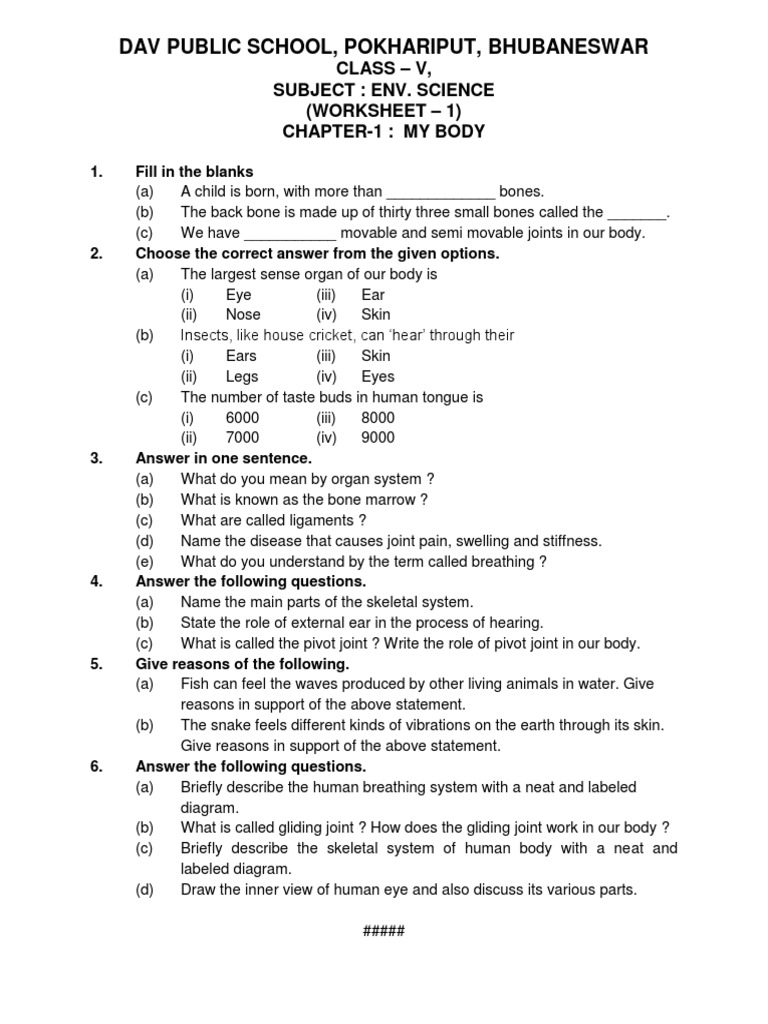 DAV PUBLIC SCHOOL, POKHARIPUT, BHUBANESWAR
CLASS – V,
SUBJECT : ENV. SCIENCE
(WORKSHEET – 1)
CHAPTER-1 : MY BODY

1. Fill in the blanks
(a) A child is born, with more than _____________ bones.
(b) The back bone is made up of thirty three small bones called the _______.
(c) We have ___________ movable and semi movable joints in our body.

2. Choose the correct answer from the given options.
(a) The largest sense organ of our body is
(i) Eye (iii) Ear
(ii) Nose (iv) Skin
(b) Insects, like house cricket, can 'hear' through their
(i) Ears (iii) Skin
(ii) Legs (iv) Eyes
(c) The number of taste buds in human tongue is
(i) 6000 (iii) 8000
(ii) 7000 (iv) 9000

3. Answer in one sentence.
(a) What do you mean by organ system ?
(b) What is known as the bone marrow ?
(c) What are called ligaments ?
(d) Name the disease that causes joint pain, swelling and stiffness.
(e) What do you understand by the term called breathing ?

4. Answer the following questions.
(a) Name the main parts of the skeletal system.
(b) State the role of external ear in the process of hearing.
(c) What is called the pivot joint ? Write the role of pivot joint in our body.

5. Give reasons of the following.
(a) Fish can feel the waves produced by other living animals in water. Give reasons in support of the above statement.
(b) The snake feels different kinds of vibrations on the earth through its skin. Give reasons in support of the above statement.

6. Answer the following questions.
(a) Briefly describe the human breathing system with a neat and labeled diagram.
(b) What is called gliding joint ? How does the gliding joint work in our body ?
(c) Briefly describe the skeletal system of human body with a neat and labeled diagram.
(d) Draw the inner view of human eye and also discuss its various parts.

#####